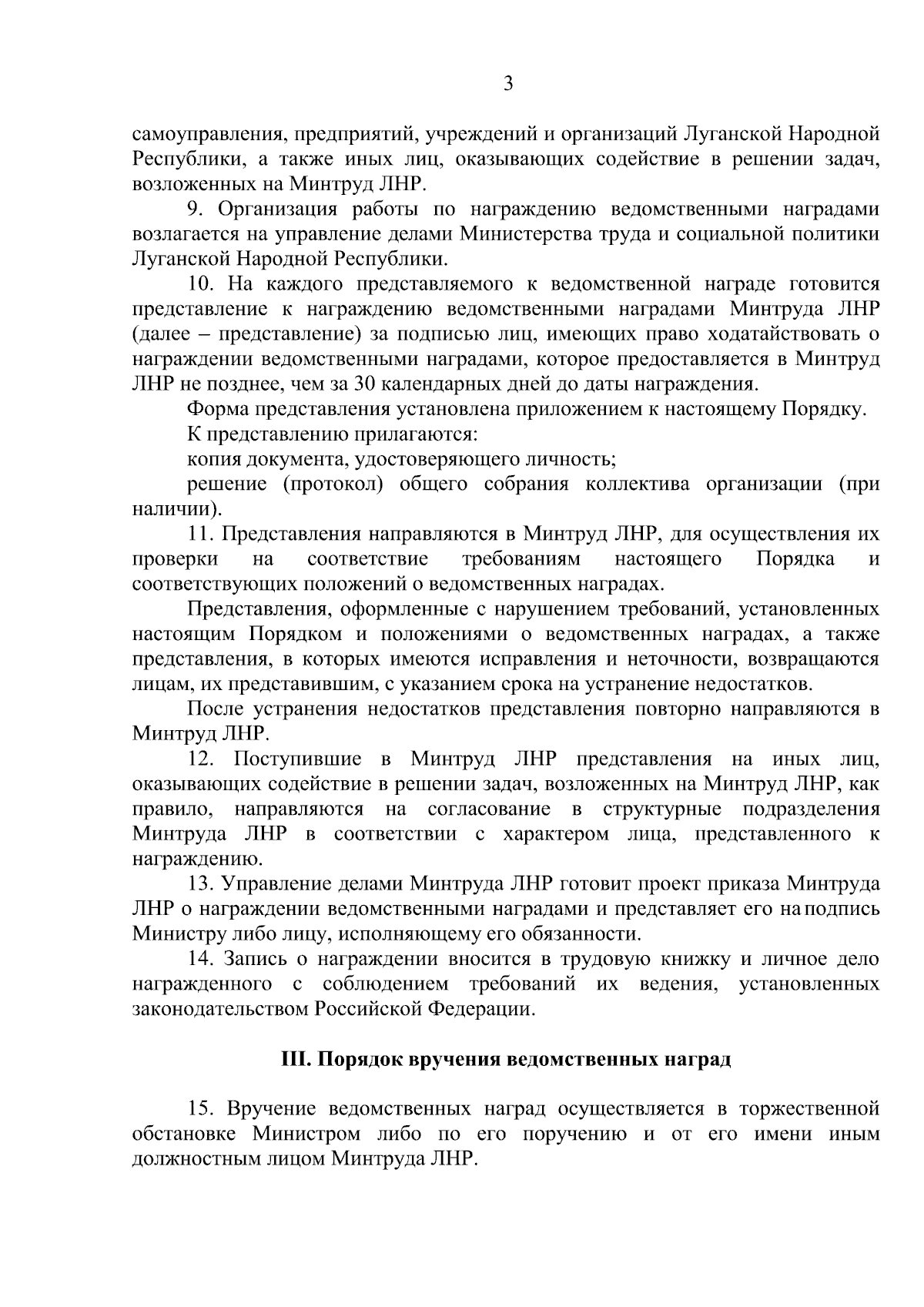 3

самоуправления, предприятий, учреждений и организаций Луганской Народной Республики, а также иных лиц, оказывающих содействие в решении задач, возложенных на Минтруд ЛНР.

9. Организация работы по награждению ведомственными наградами возлагается на управление делами Министерства труда и социальной политики Луганской Народной Республики.

10. На каждого представляемого к ведомственной награде готовится представление к награждению ведомственными наградами Минтруда ЛНР (далее – представление) за подписью лиц, имеющих право ходатайствовать о награждении ведомственными наградами, которое предоставляется в Минтруд ЛНР не позднее, чем за 30 календарных дней до даты награждения.

Форма представления установлена приложением к настоящему Порядку.

К представлению прилагаются:

копия документа, удостоверяющего личность;

решение (протокол) общего собрания коллектива организации (при наличии).

11. Представления направляются в Минтруд ЛНР, для осуществления их проверки на соответствие требованиям настоящего Порядка и соответствующих положений о ведомственных наградах.

Представления, оформленные с нарушением требований, установленных настоящим Порядком и положениями о ведомственных наградах, а также представления, в которых имеются исправления и неточности, возвращаются лицам, их представившим, с указанием срока на устранение недостатков.

После устранения недостатков представления повторно направляются в Минтруд ЛНР.

12. Поступившие в Минтруд ЛНР представления на иных лиц, оказывающих содействие в решении задач, возложенных на Минтруд ЛНР, как правило, направляются на согласование в структурные подразделения Минтруда ЛНР в соответствии с характером лица, представленного к награждению.

13. Управление делами Минтруда ЛНР готовит проект приказа Минтруда ЛНР о награждении ведомственными наградами и представляет его на подпись Министру либо лицу, исполняющему его обязанности.

14. Запись о награждении вносится в трудовую книжку и личное дело награжденного с соблюдением требований их ведения, установленных законодательством Российской Федерации.

III. Порядок вручения ведомственных наград

15. Вручение ведомственных наград осуществляется в торжественной обстановке Министром либо по его поручению и от его имени иным должностным лицом Минтруда ЛНР.